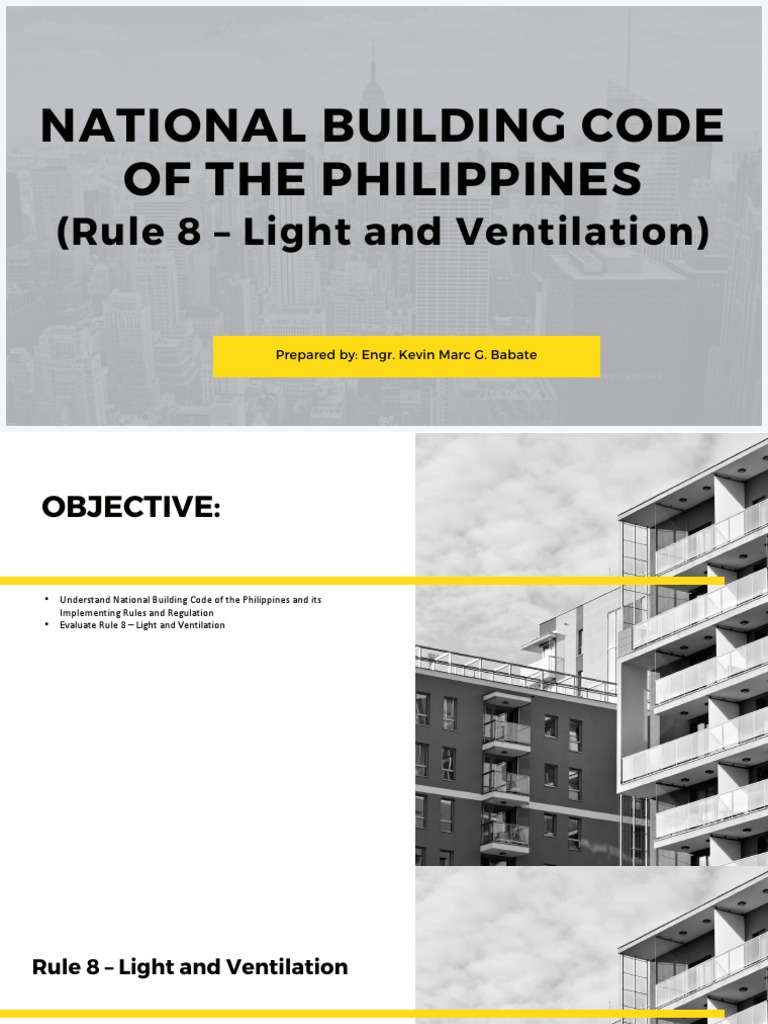 NATIONAL BUILDING CODE OF THE PHILIPPINES
(Rule 8 – Light and Ventilation)

Prepared by: Engr. Kevin Marc G. Babate

OBJECTIVE:

• Understand National Building Code of the Philippines and its Implementing Rules and Regulation
• Evaluate Rule 8 – Light and Ventilation

Rule 8 – Light and Ventilation